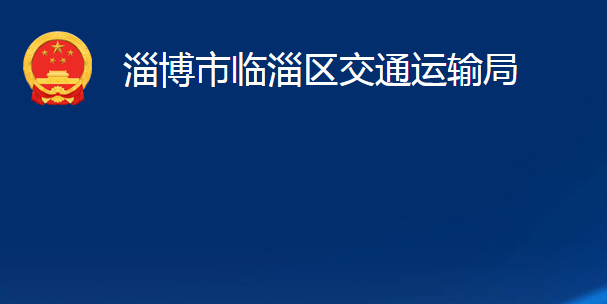 淄博市临淄区交通运输局